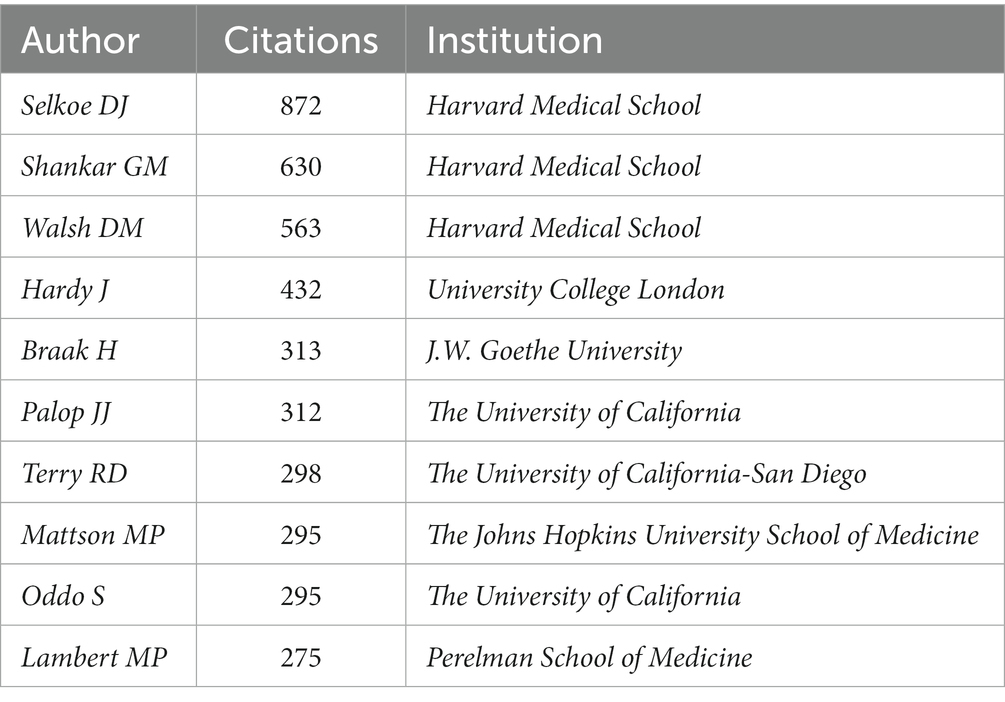 | Author | Citations | Institution |
|---|---|---|
| Selkoe DJ | 872 | Harvard Medical School |
| Shankar GM | 630 | Harvard Medical School |
| Walsh DM | 563 | Harvard Medical School |
| Hardy J | 432 | University College London |
| Braak H | 313 | J.W. Goethe University |
| Palop JJ | 312 | The University of California |
| Terry RD | 298 | The University of California-San Diego |
| Mattson MP | 295 | The Johns Hopkins University School of Medicine |
| Oddo S | 295 | The University of California |
| Lambert MP | 275 | Perelman School of Medicine |